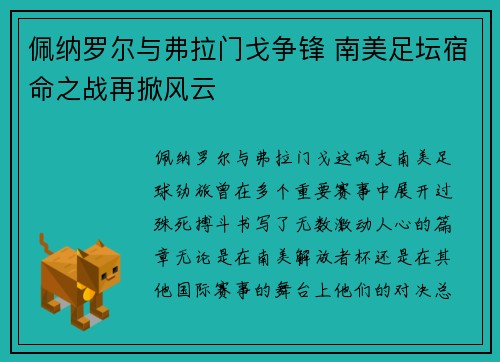 佩纳罗尔与弗拉门戈争锋 南美足坛宿命之战再掀风云

佩纳罗尔与弗拉门戈这两支南美足球劲旅曾在多个重要赛事中展开过殊死搏斗书写了无数激动人心的篇章无论是在南美解放者杯还是在其他国际赛事的舞台上他们的对决总